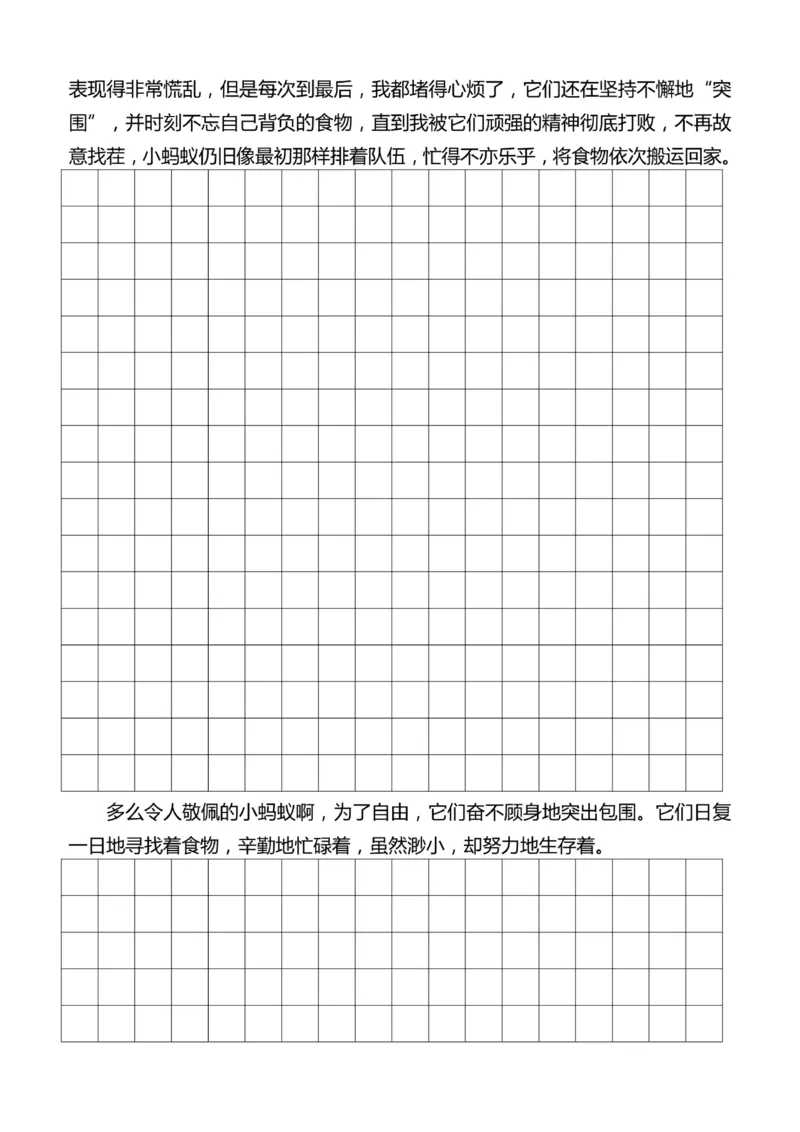 表现得非常慌乱，但是每次到最后，我都堵得心烦了，它们还在坚持不懈地“突围”，并时刻不忘自己背负的食物，直到我被它们顽强的精神彻底打败，不再故意找茬，小蚂蚁仍旧像最初那样排着队伍，忙得不亦乐乎，将食物依次搬运回家。

多么令人敬佩的小蚂蚁啊，为了自由，它们奋不顾身地突出包围。它们日复一日地寻找着食物，辛勤地忙碌着，虽然渺小，却努力地生存着。